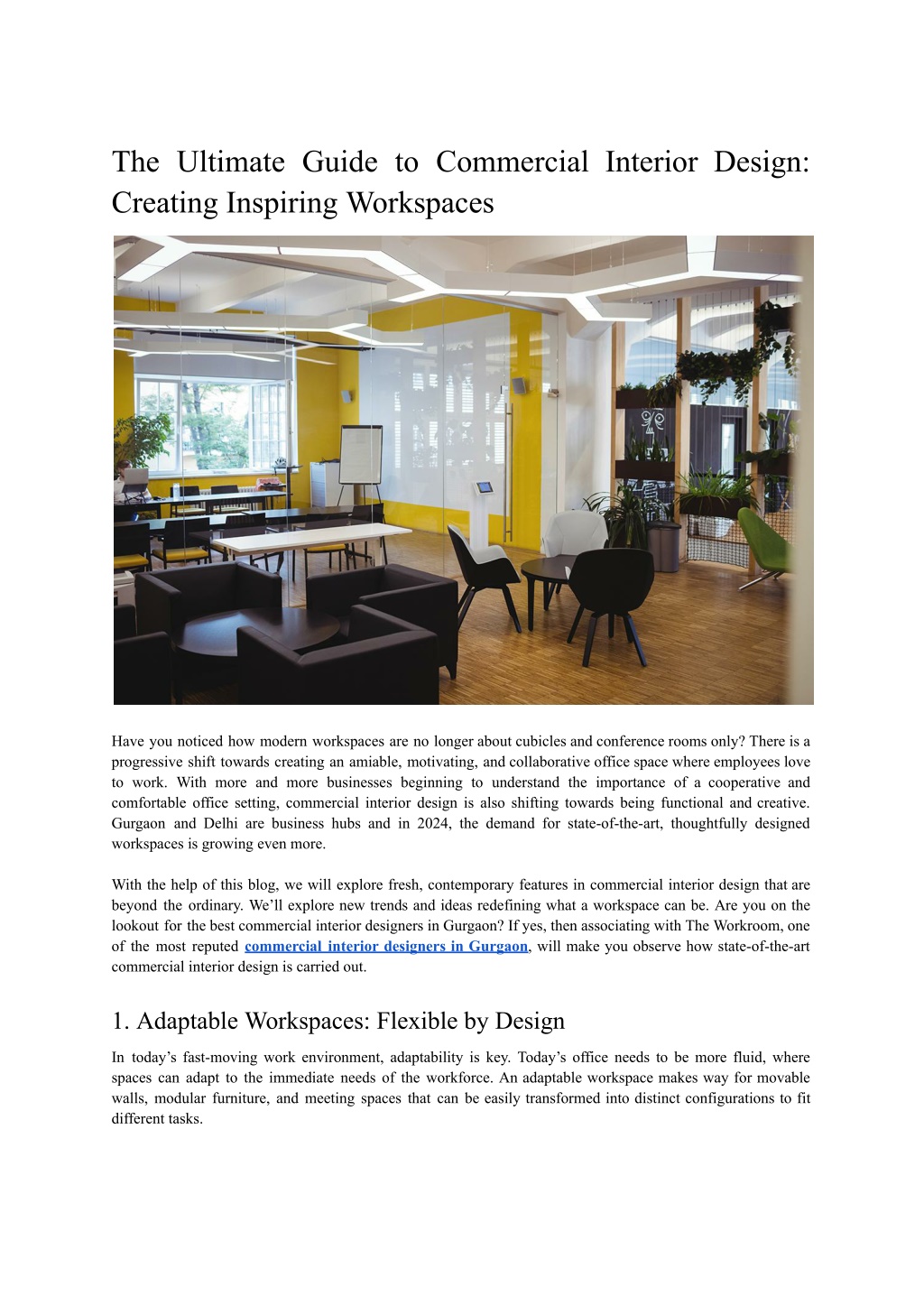 The Ultimate Guide to Commercial Interior Design: Creating Inspiring Workspaces

Have you noticed how modern workspaces are no longer about cubicles and conference rooms only? There is a progressive shift towards creating an amiable, motivating, and collaborative office space where employees love to work. With more and more businesses beginning to understand the importance of a cooperative and comfortable office setting, commercial interior design is also shifting towards being functional and creative. Gurgaon and Delhi are business hubs and in 2024, the demand for state-of-the-art, thoughtfully designed workspaces is growing even more.

With the help of this blog, we will explore fresh, contemporary features in commercial interior design that are beyond the ordinary. We'll explore new trends and ideas redefining what a workspace can be. Are you on the lookout for the best commercial interior designers in Gurgaon? If yes, then associating with The Workroom, one of the most reputed commercial interior designers in Gurgaon, will make you observe how state-of-the-art commercial interior design is carried out.

1. Adaptable Workspaces: Flexible by Design

In today's fast-moving work environment, adaptability is key. Today's office needs to be more fluid, where spaces can adapt to the immediate needs of the workforce. An adaptable workspace makes way for movable walls, modular furniture, and meeting spaces that can be easily transformed into distinct configurations to fit different tasks.